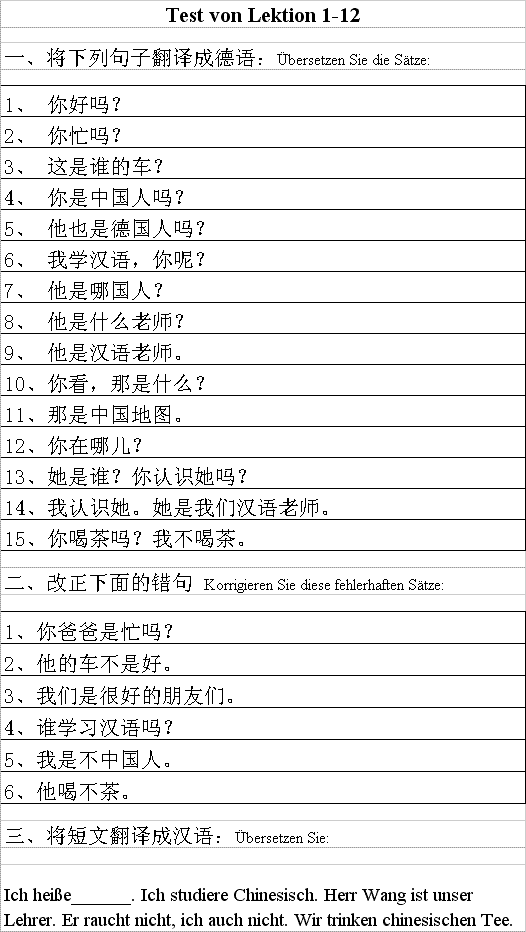 Test von Lektion 1-12

一、将下列句子翻译成德语：Übersetzen Sie die Sätze:

1、你好吗？
2、你忙吗？
3、这是谁的车？
4、你是中国人吗？
5、他也是德国人吗？
6、我学汉语，你呢？
7、他是哪国人？
8、他是什么老师？
9、他是汉语老师。
10、你看，那是什么？
11、那是中国地图。
12、你在哪儿？
13、她是谁？你认识她吗？
14、我认识她。她是我们汉语老师。
15、你喝茶吗？我不喝茶。

二、改正下面的错句 Korrigieren Sie diese fehlerhaften Sätze:

1、你爸爸是忙吗？
2、他的车不是好。
3、我们是很好的朋友们。
4、谁学习汉语吗？
5、我是不中国人。
6、他喝不茶。

三、将短文翻译成汉语：Übersetzen Sie:

Ich heiße____. Ich studiere Chinesisch. Herr Wang ist unser Lehrer. Er raucht nicht, ich auch nicht. Wir trinken chinesischen Tee.